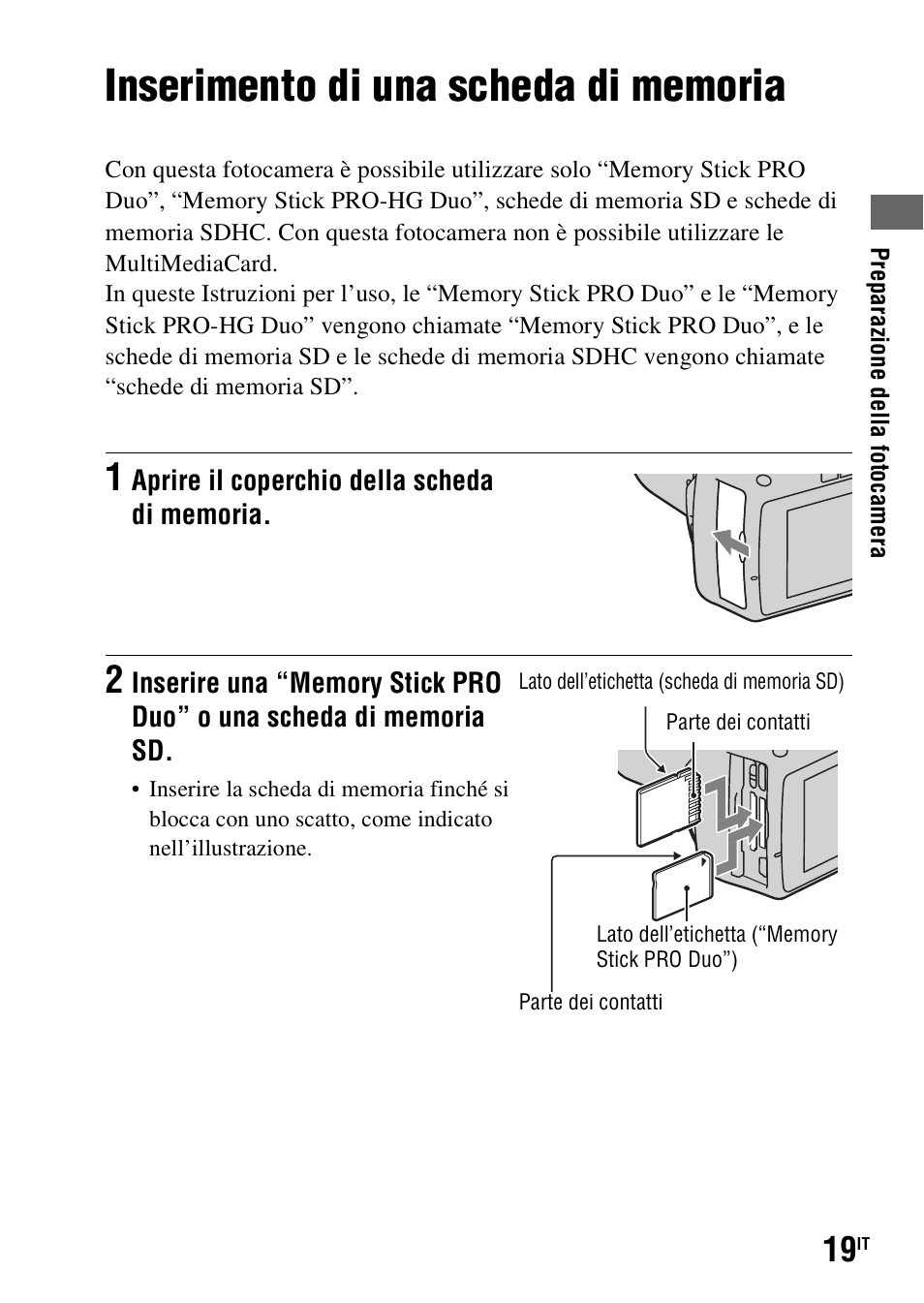 Inserimento di una scheda di memoria

Con questa fotocamera è possibile utilizzare solo “Memory Stick PRO Duo”, “Memory Stick PRO-HG Duo”, schede di memoria SD e schede di memoria SDHC. Con questa fotocamera non è possibile utilizzare le MultiMediaCard.
In queste Istruzioni per l’uso, le “Memory Stick PRO Duo” e le “Memory Stick PRO-HG Duo” vengono chiamate “Memory Stick PRO Duo”, e le schede di memoria SD e le schede di memoria SDHC vengono chiamate “schede di memoria SD”.

Preparazione della fotocamera

1 Aprire il coperchio della scheda di memoria.

2 Inserire una “Memory Stick PRO Duo” o una scheda di memoria SD.

• Inserire la scheda di memoria finché si blocca con uno scatto, come indicato nell’illustrazione.

Lato dell’etichetta (scheda di memoria SD)

Parte dei contatti

Lato dell’etichetta (“Memory Stick PRO Duo”)

Parte dei contatti

19IT